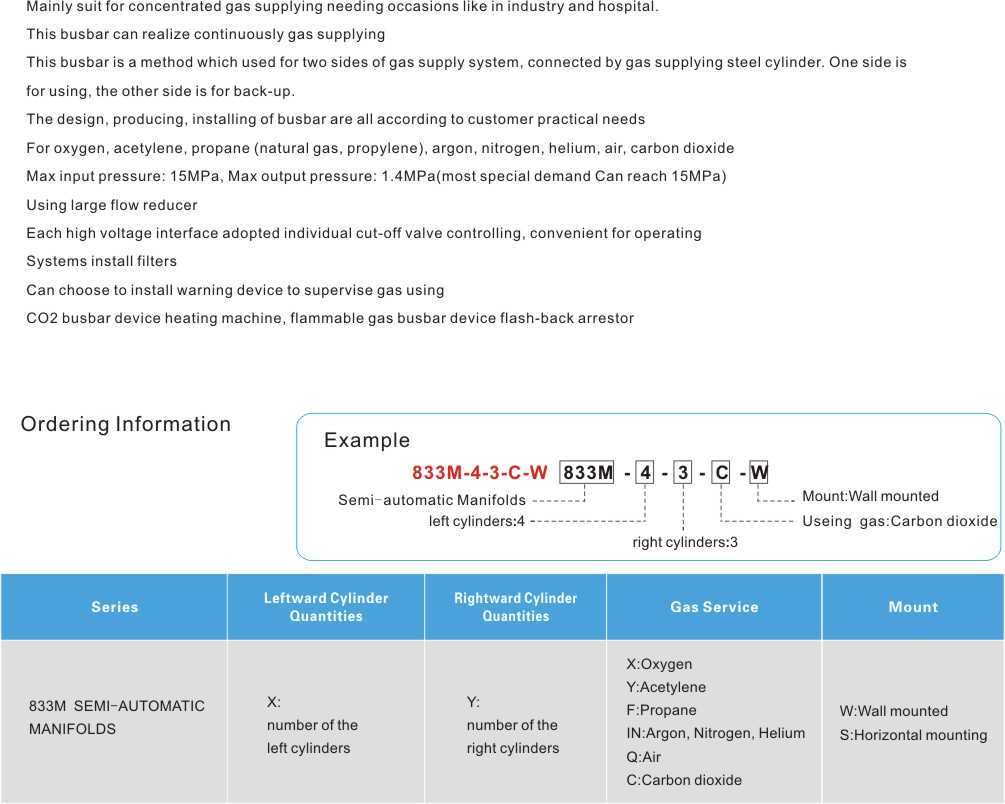 Mainly suit for concentrated gas supplying needing occasions like in industry and hospital.

This busbar can realize continuously gas supplying

This busbar is a method which used for two sides of gas supply system, connected by gas supplying steel cylinder. One side is for using, the other side is for back-up.

The design, producing, installing of busbar are all according to customer practical needs

For oxygen, acetylene, propane (natural gas, propylene), argon, nitrogen, helium, air, carbon dioxide

Max input pressure: 15MPa, Max output pressure: 1.4MPa(most special demand Can reach 15MPa)

Using large flow reducer

Each high voltage interface adopted individual cut-off valve controlling, convenient for operating

Systems install filters

Can choose to install warning device to supervise gas using

CO2 busbar device heating machine, flammable gas busbar device flash-back arrestor

Ordering Information

Example

833M-4-3-C-W 833M - 4 - 3 - C - W

Semi-automatic Manifolds

left cylinders:4

right cylinders:3

Mount:Wall mounted

Useing gas:Carbon dioxide

| Series | Leftward Cylinder Quantities | Rightward Cylinder Quantities | Gas Service | Mount |
|---|---|---|---|---|
| 833M SEMI-AUTOMATIC MANIFOLDS | X: number of the left cylinders | Y: number of the right cylinders | X:Oxygen Y:Acetylene F:Propane IN:Argon, Nitrogen, Helium Q:Air C:Carbon dioxide | W:Wall mounted S:Horizontal mounting |